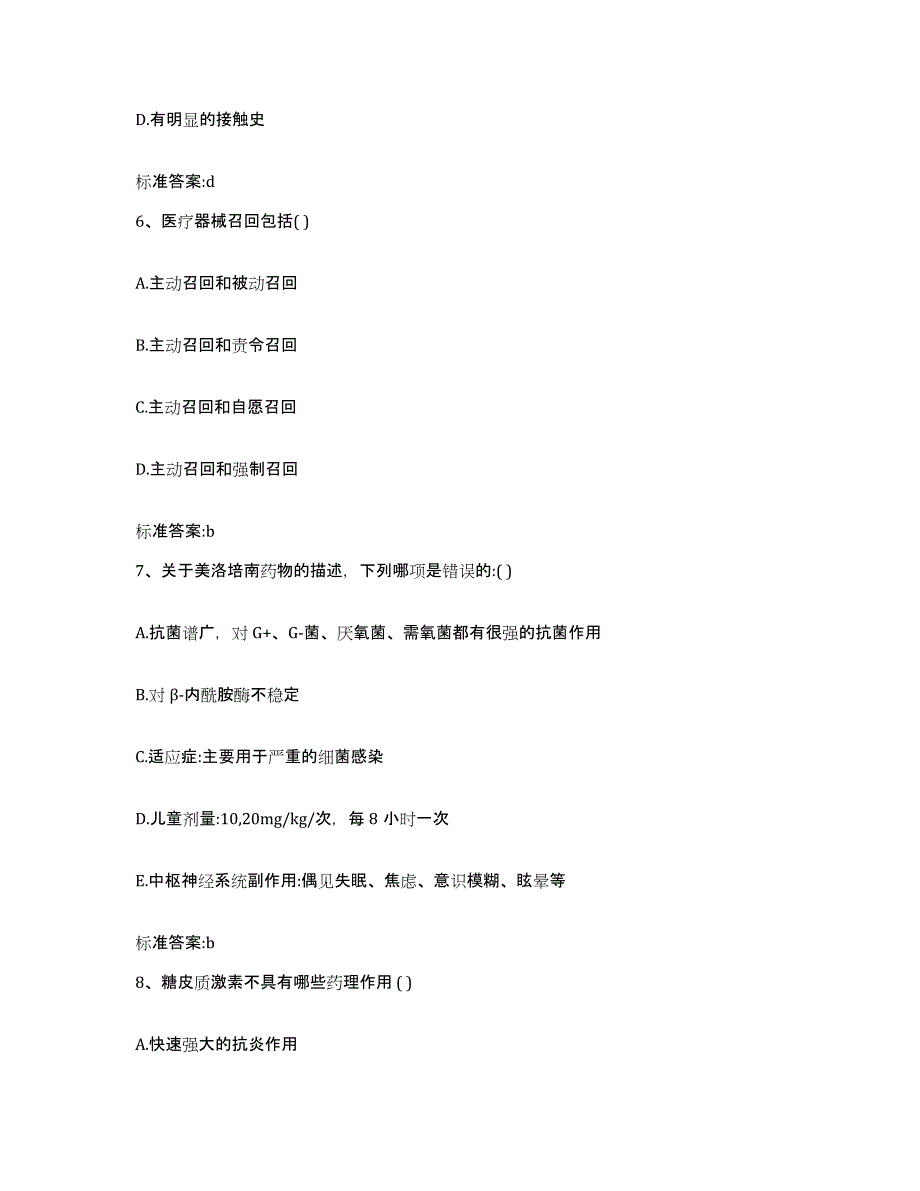 D.有明显的接触史

标准答案:d

6、医疗器械召回包括( )

A.主动召回和被动召回

B.主动召回和责令召回

C.主动召回和自愿召回

D.主动召回和强制召回

标准答案:b

7、关于美洛培南药物的描述，下列哪项是错误的:( )

A.抗菌谱广，对 G+、G-菌、厌氧菌、需氧菌都有很强的抗菌作用

B.对 β-内酰胺酶不稳定

C.适应症:主要用于严重的细菌感染

D.儿童剂量:10,20mg/kg/次，每 8 小时一次

E.中枢神经系统副作用:偶见失眠、焦虑、意识模糊、眩晕等

标准答案:b

8、糖皮质激素不具有哪些药理作用 ( )

A.快速强大的抗炎作用